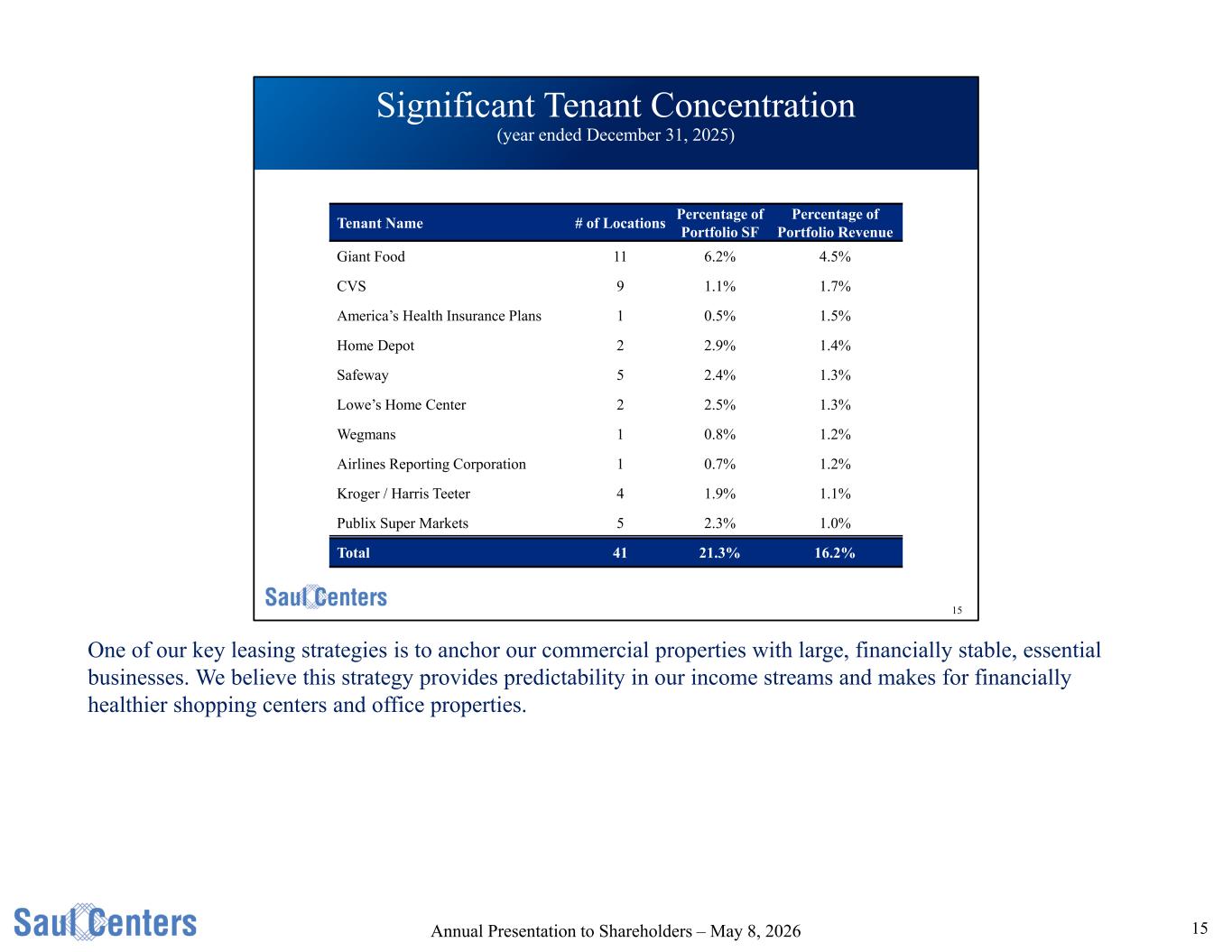 Significant Tenant Concentration
(year ended December 31, 2025)

| Tenant Name | # of Locations | Percentage of Portfolio SF | Percentage of Portfolio Revenue |
|---|---|---|---|
| Giant Food | 11 | 6.2% | 4.5% |
| CVS | 9 | 1.1% | 1.7% |
| America's Health Insurance Plans | 1 | 0.5% | 1.5% |
| Home Depot | 2 | 2.9% | 1.4% |
| Safeway | 5 | 2.4% | 1.3% |
| Lowe's Home Center | 2 | 2.5% | 1.3% |
| Wegmans | 1 | 0.8% | 1.2% |
| Airlines Reporting Corporation | 1 | 0.7% | 1.2% |
| Kroger / Harris Teeter | 4 | 1.9% | 1.1% |
| Publix Super Markets | 5 | 2.3% | 1.0% |
| Total | 41 | 21.3% | 16.2% |

Saul Centers

15

One of our key leasing strategies is to anchor our commercial properties with large, financially stable, essential businesses. We believe this strategy provides predictability in our income streams and makes for financially healthier shopping centers and office properties.

Saul Centers

Annual Presentation to Shareholders – May 8, 2026

15